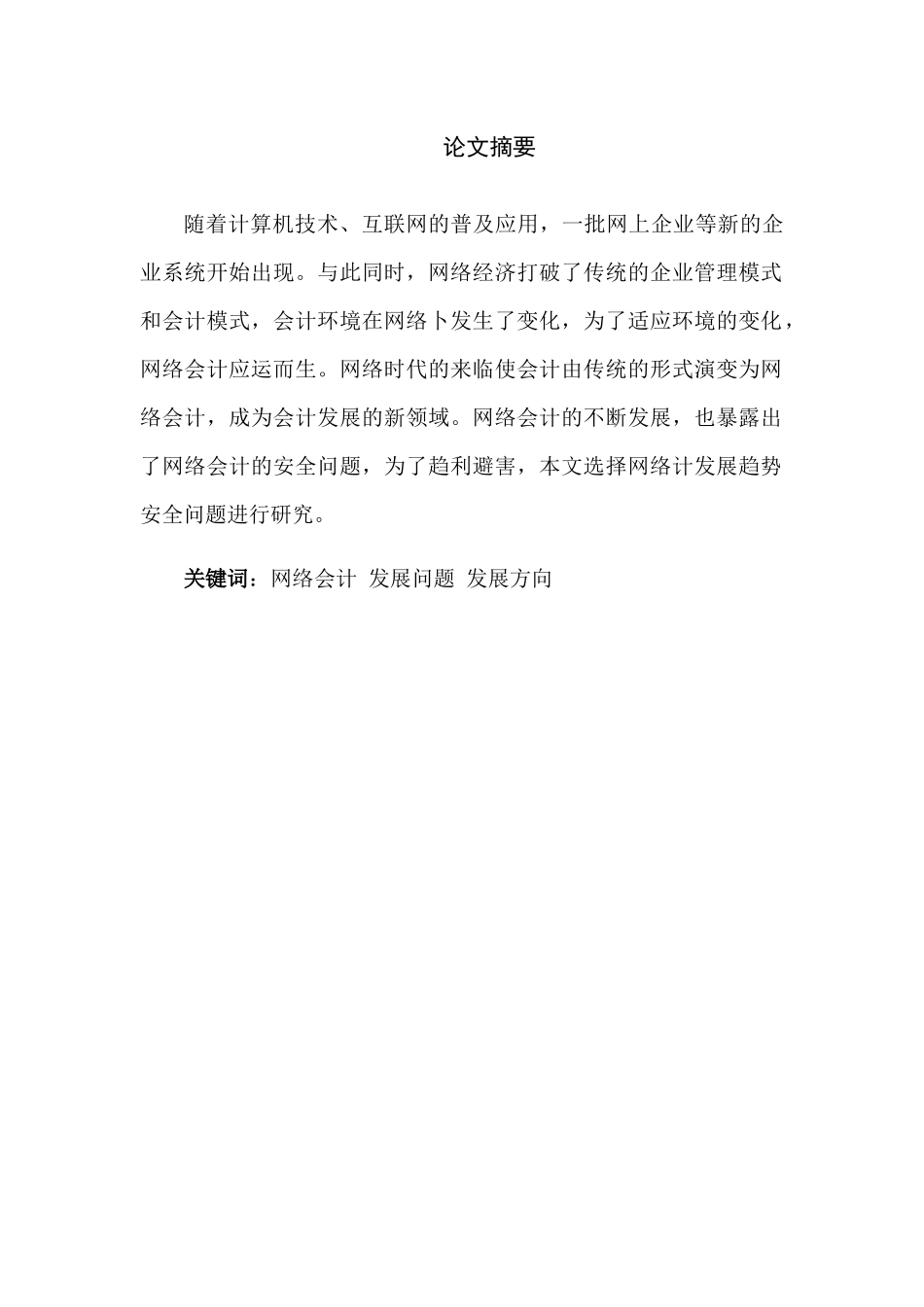 论文摘要

随着计算机技术、互联网的普及应用，一批网上企业等新的企业系统开始出现。与此同时，网络经济打破了传统的企业管理模式和会计模式，会计环境在网络卜发生了变化，为了适应环境的变化，网络会计应运而生。网络时代的来临使会计由传统的形式演变为网络会计，成为会计发展的新领域。网络会计的不断发展，也暴露出了网络会计的安全问题，为了趋利避害，本文选择网络计发展趋势安全问题进行研究。

关键词：网络会计 发展问题 发展方向